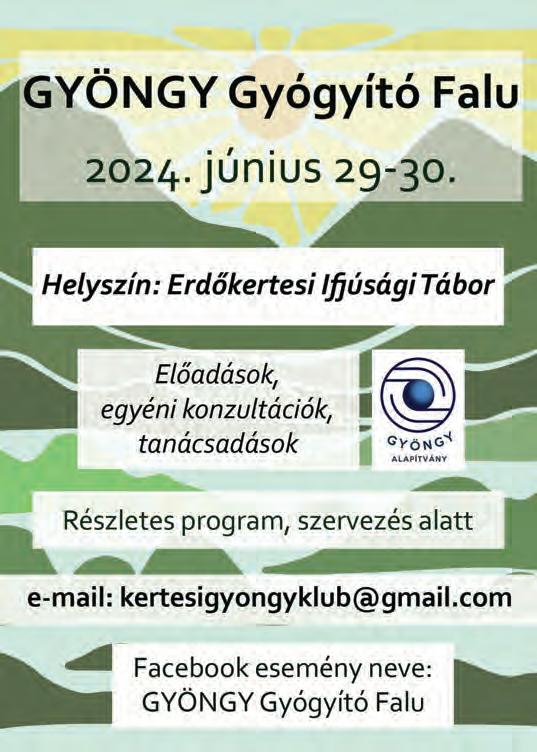 GYÖNGY Gyógyító Falu

2024. június 29-30.

Helyszín: Erdőkertesi Ifjúsági Tábor

Előadások, egyéni konzultációk, tanácsadások

GYÖNGY
ALAPÍTVÁNY

Részletes program, szervezés alatt

e-mail: kertesigyongyklub@gmail.com

Facebook esemény neve:
GYÖNGY Gyógyító Falu